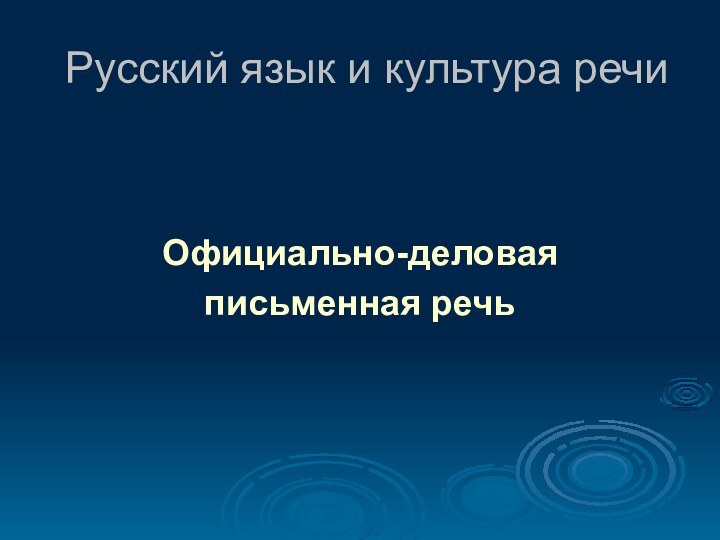 Русский язык и культура речи

Официально-деловая письменная речь